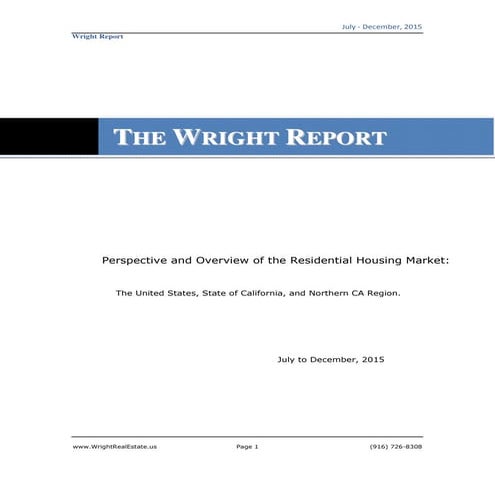 July - December, 2015
Wright Report

THE WRIGHT REPORT

Perspective and Overview of the Residential Housing Market:

The United States, State of California, and Northern CA Region.

July to December, 2015

www.WrightRealEstate.us Page 1 (916) 726-8308